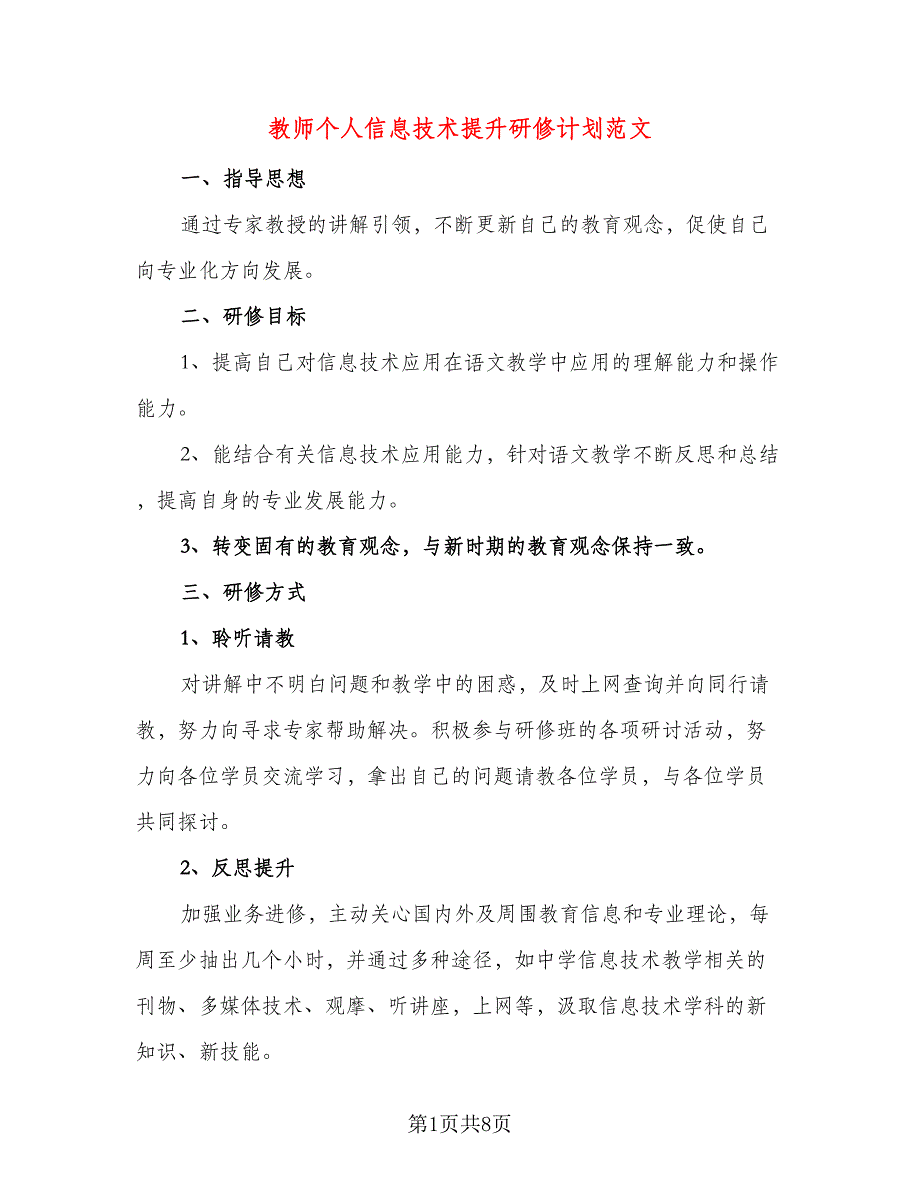 教师个人信息技术提升研修计划范文

一、指导思想

通过专家教授的讲解引领，不断更新自己的教育观念，促使自己向专业化方向发展。

二、研修目标

1、提高自己对信息技术应用在语文教学中应用的理解能力和操作能力。

2、能结合有关信息技术应用能力，针对语文教学不断反思和总结，提高自身的专业发展能力。

3、转变固有的教育观念，与新时期的教育观念保持一致。

三、研修方式

1、聆听请教

对讲解中不明白问题和教学中的困惑，及时上网查询并向同行请教，努力向寻求专家帮助解决。积极参与研修班的各项研讨活动，努力向各位学员交流学习，拿出自己的问题请教各位学员，与各位学员共同探讨。

2、反思提升

加强业务进修，主动关心国内外及周围教育信息和专业理论，每周至少抽出几个小时，并通过多种途径，如中学信息技术教学相关的刊物、多媒体技术、观摩、听讲座，上网等，汲取信息技术学科的新知识、新技能。

第1页共8页